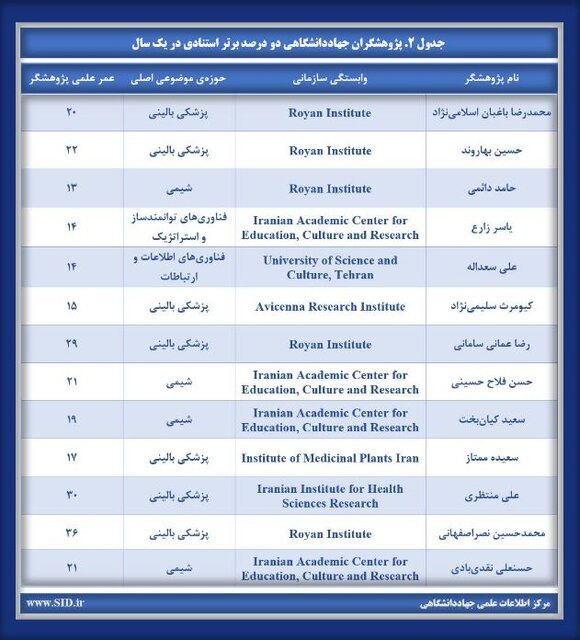 جدول ۲. پژوهشگران جهاددانشگاهی دو درصد برتر استنادی در یک سال

| نام پژوهشگر | وابستگی سازمانی | حوزه‌ی موضوعی اصلی | عمر علمی پژوهشگر |
|---|---|---|---|
| محمدرضا باغبان اسلامی‌نژاد | Royan Institute | پزشکی بالینی | ۲۰ |
| حسین بهاروند | Royan Institute | پزشکی بالینی | ۲۲ |
| حامد دائمی | Royan Institute | شیمی | ۱۳ |
| یاسر زارع | Iranian Academic Center for Education, Culture and Research | فناوری‌های توانمندساز و استراتژیک | ۱۴ |
| علی سعداله | University of Science and Culture, Tehran | فناوری‌های اطلاعات و ارتباطات | ۱۴ |
| کیومرث سلیمی‌نژاد | Avicenna Research Institute | پزشکی بالینی | ۱۵ |
| رضا عمانی سامانی | Royan Institute | پزشکی بالینی | ۲۹ |
| حسن فلاح حسینی | Iranian Academic Center for Education, Culture and Research | شیمی | ۲۱ |
| سعید کیان‌بخت | Iranian Academic Center for Education, Culture and Research | شیمی | ۱۹ |
| سعیده ممتاز | Institute of Medicinal Plants Iran | پزشکی بالینی | ۱۷ |
| علی منتظری | Iranian Institute for Health Sciences Research | پزشکی بالینی | ۳۰ |
| محمدحسین نصراصفهانی | Royan Institute | پزشکی بالینی | ۳۶ |
| حسنعلی نقدی‌بادی | Iranian Academic Center for Education, Culture and Research | شیمی | ۲۱ |

www.SID.ir
مرکز اطلاعات علمی جهاددانشگاهی